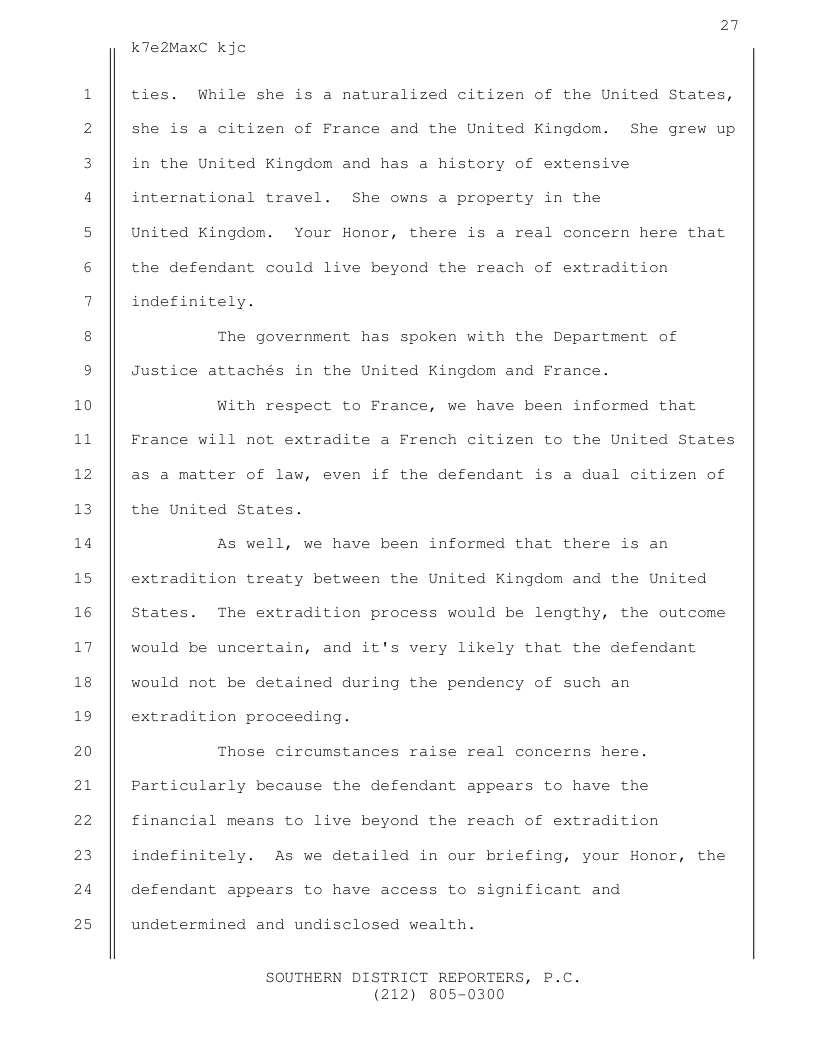 27

k7e2MaxC kjc

1 ties. While she is a naturalized citizen of the United States, 2 she is a citizen of France and the United Kingdom. She grew up 3 in the United Kingdom and has a history of extensive 4 international travel. She owns a property in the 5 United Kingdom. Your Honor, there is a real concern here that 6 the defendant could live beyond the reach of extradition 7 indefinitely.

8 The government has spoken with the Department of 9 Justice attachés in the United Kingdom and France.

10 With respect to France, we have been informed that 11 France will not extradite a French citizen to the United States 12 as a matter of law, even if the defendant is a dual citizen of 13 the United States.

14 As well, we have been informed that there is an 15 extradition treaty between the United Kingdom and the United 16 States. The extradition process would be lengthy, the outcome 17 would be uncertain, and it's very likely that the defendant 18 would not be detained during the pendency of such an 19 extradition proceeding.

20 Those circumstances raise real concerns here. 21 Particularly because the defendant appears to have the 22 financial means to live beyond the reach of extradition 23 indefinitely. As we detailed in our briefing, your Honor, the 24 defendant appears to have access to significant and 25 undetermined and undisclosed wealth.

SOUTHERN DISTRICT REPORTERS, P.C.
(212) 805-0300